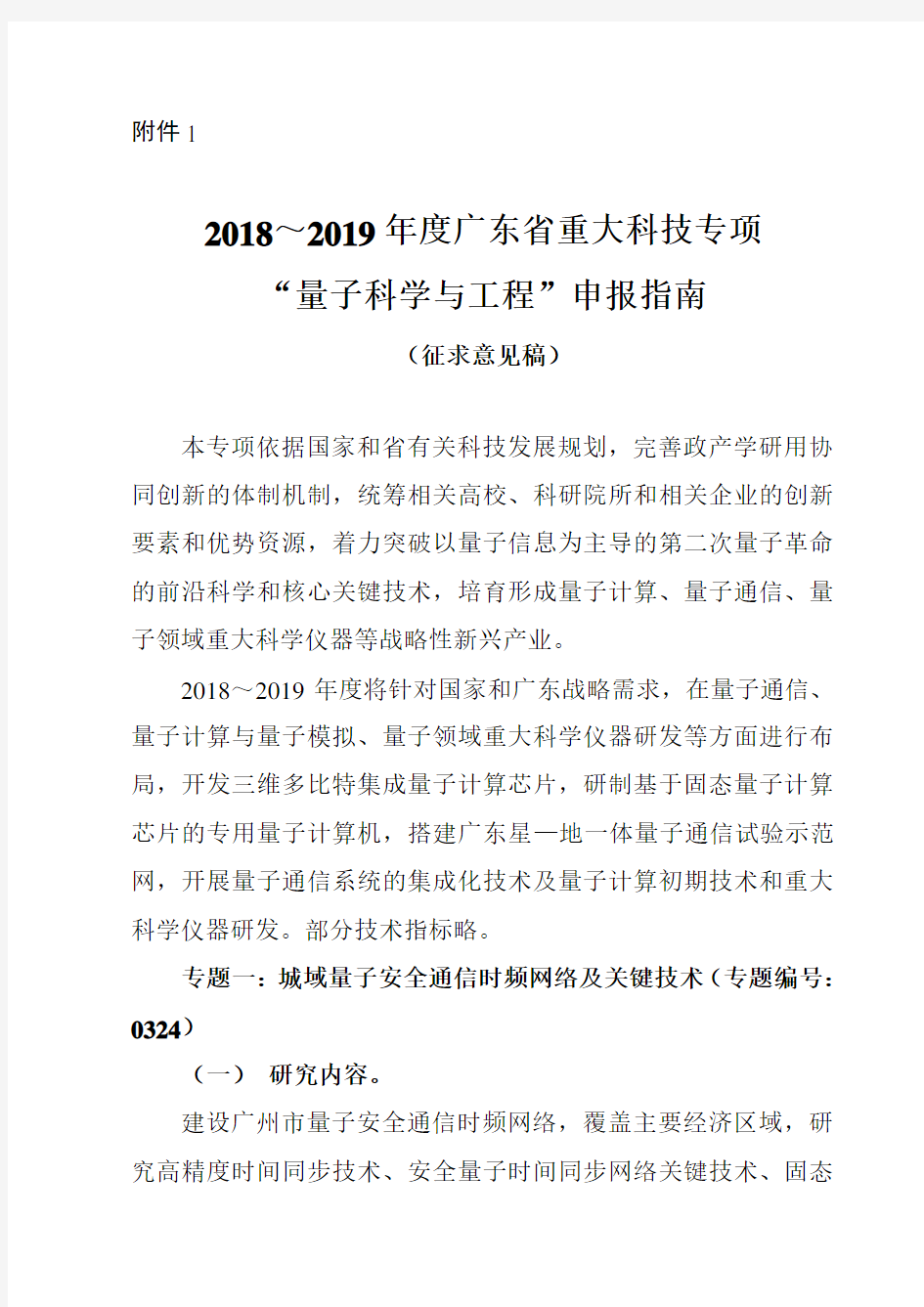 附件 1

2018～2019 年度广东省重大科技专项
“量子科学与工程”申报指南
（征求意见稿）

本专项依据国家和省有关科技发展规划，完善政产学研用协同创新的体制机制，统筹相关高校、科研院所和相关企业的创新要素和优势资源，着力突破以量子信息为主导的第二次量子革命的前沿科学和核心关键技术，培育形成量子计算、量子通信、量子领域重大科学仪器等战略性新兴产业。

2018～2019 年度将针对国家和广东战略需求，在量子通信、量子计算与量子模拟、量子领域重大科学仪器研发等方面进行布局，开发三维多比特集成量子计算芯片，研制基于固态量子计算芯片的专用量子计算机，搭建广东星—地一体量子通信试验示范网，开展量子通信系统的集成化技术及量子计算初期技术和重大科学仪器研发。部分技术指标略。

专题一：城域量子安全通信时频网络及关键技术（专题编号：0324）

（一） 研究内容。

建设广州市量子安全通信时频网络，覆盖主要经济区域，研究高精度时间同步技术、安全量子时间同步网络关键技术、固态